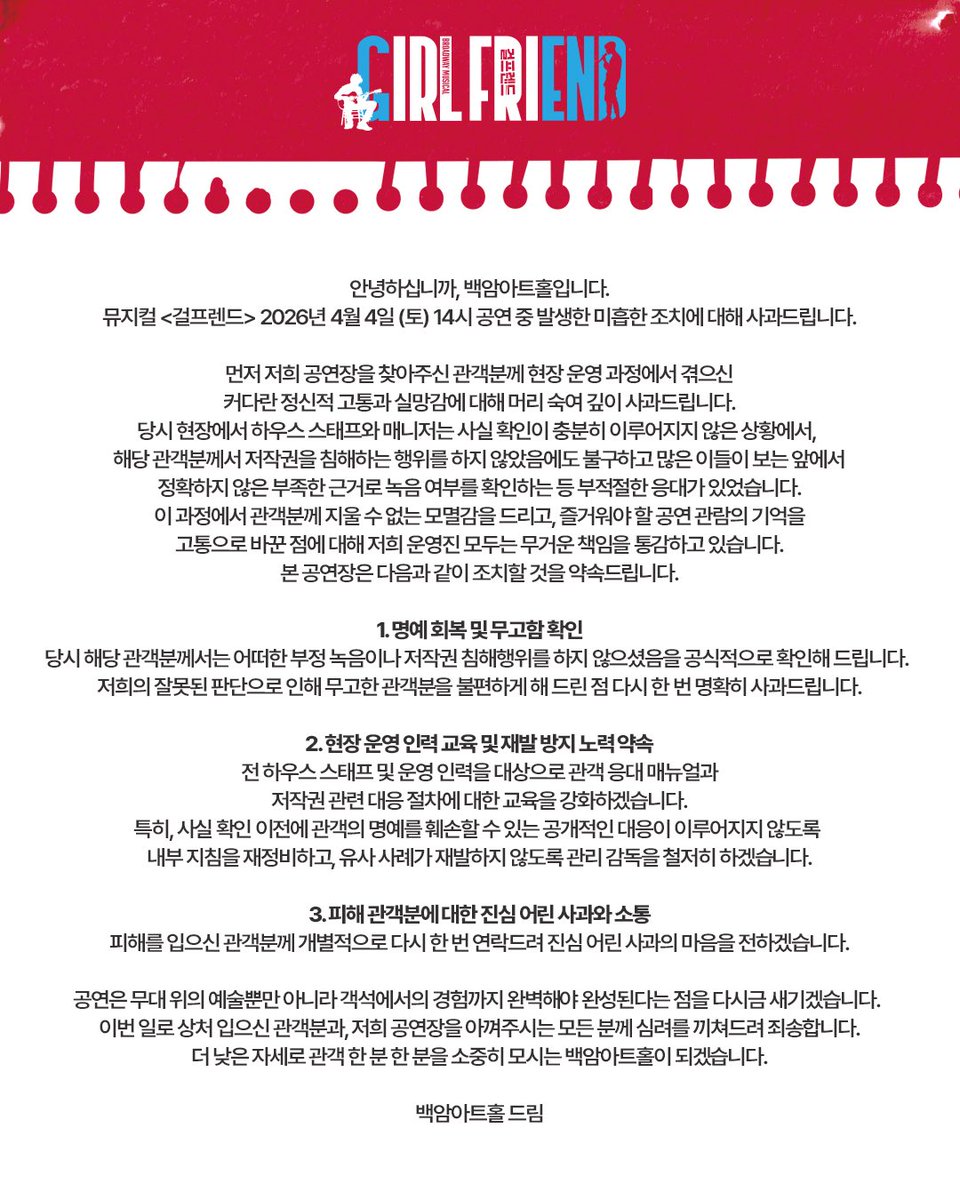 BROADWAY MUSICAL
GIRLFRIEND
걸프렌드

안녕하십니까, 백암아트홀입니다.
뮤지컬 <걸프렌드> 2026년 4월 4일 (토) 14시 공연 중 발생한 미흡한 조치에 대해 사과드립니다.

먼저 저희 공연장을 찾아주신 관객분께 현장 운영 과정에서 겪으신 커다란 정신적 고통과 실망감에 대해 머리 숙여 깊이 사과드립니다. 당시 현장에서 하우스 스태프와 매니저는 사실 확인이 충분히 이루어지지 않은 상황에서, 해당 관객분께서 저작권을 침해하는 행위를 하지 않았음에도 불구하고 많은 이들이 보는 앞에서 정확하지 않은 부족한 근거로 녹음 여부를 확인하는 등 부적절한 응대가 있었습니다. 이 과정에서 관객분께 지울 수 없는 모멸감을 드리고, 즐거워야 할 공연 관람의 기억을 고통으로 바꾼 점에 대해 저희 운영진 모두는 무거운 책임을 통감하고 있습니다. 본 공연장은 다음과 같이 조치할 것을 약속드립니다.

1. 명예 회복 및 무고함 확인
당시 해당 관객분께서는 어떠한 부정 녹음이나 저작권 침해행위를 하지 않으셨음을 공식적으로 확인해 드립니다. 저희의 잘못된 판단으로 인해 무고한 관객분을 불편하게 해 드린 점 다시 한 번 명확히 사과드립니다.

2. 현장 운영 인력 교육 및 재발 방지 노력 약속
전 하우스 스태프 및 운영 인력을 대상으로 관객 응대 매뉴얼과 저작권 관련 대응 절차에 대한 교육을 강화하겠습니다. 특히, 사실 확인 이전에 관객의 명예를 훼손할 수 있는 공개적인 대응이 이루어지지 않도록 내부 지침을 재정비하고, 유사 사례가 재발하지 않도록 관리 감독을 철저히 하겠습니다.

3. 피해 관객분에 대한 진심 어린 사과와 소통
피해를 입으신 관객분께 개별적으로 다시 한 번 연락드려 진심 어린 사과의 마음을 전하겠습니다.

공연은 무대 위의 예술뿐만 아니라 객석에서의 경험까지 완벽해야 완성된다는 점을 다시금 새기겠습니다. 이번 일로 상처 입으신 관객분과, 저희 공연장을 아껴주시는 모든 분께 심려를 끼쳐드려 죄송합니다. 더 낮은 자세로 관객 한 분 한 분을 소중히 모시는 백암아트홀이 되겠습니다.

백암아트홀 드림